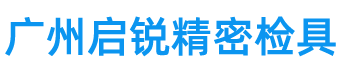 广州启锐精密检具